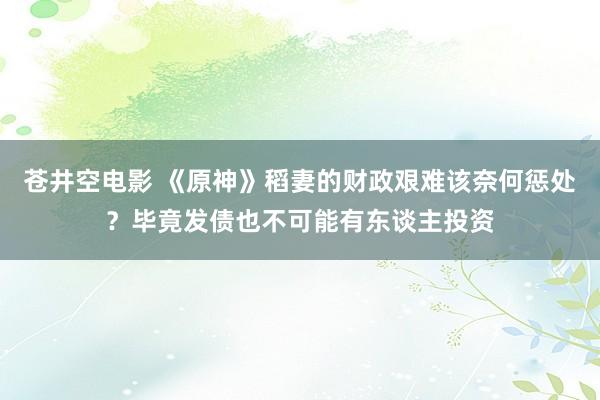 苍井空电影 《原神》稻妻的财政艰难该奈何惩处？毕竟发债也不可能有东谈主投资